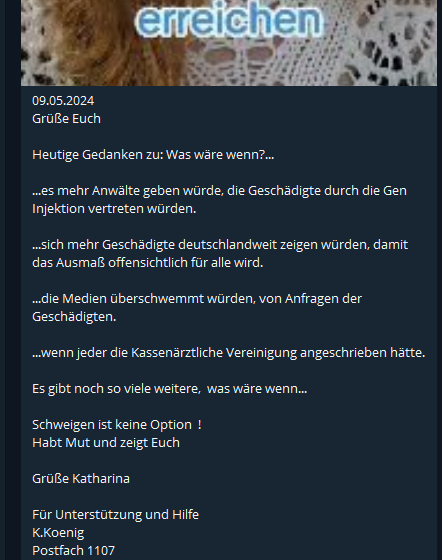 erreichen

09.05.2024
Grüße Euch

Heutige Gedanken zu: Was wäre wenn?...

...es mehr Anwälte geben würde, die Geschädigte durch die Gen Injektion vertreten würden.

...sich mehr Geschädigte deutschlandweit zeigen würden, damit das Ausmaß offensichtlich für alle wird.

...die Medien überschwemmt würden, von Anfragen der Geschädigten.

...wenn jeder die Kassenärztliche Vereinigung angeschrieben hätte.

Es gibt noch so viele weitere, was wäre wenn...

Schweigen ist keine Option !
Habt Mut und zeigt Euch

Grüße Katharina

Für Unterstützung und Hilfe
K.Koenig
Postfach 1107